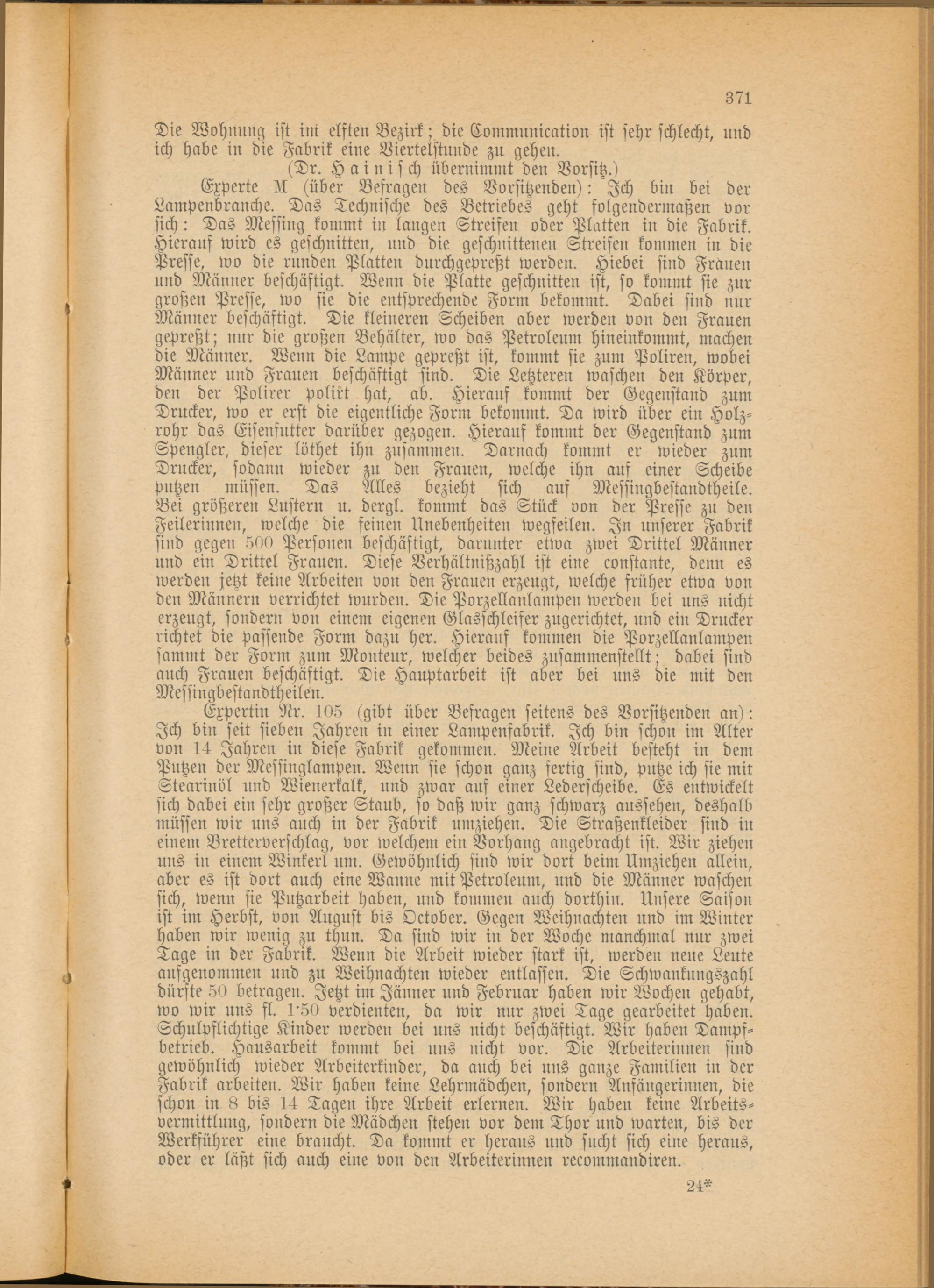 371

Die Wohnung ist im elften Bezirk; die Communication ist sehr schlecht, und ich habe in die Fabrik eine Viertelstunde zu gehen.

(Dr. Hainisch übernimmt den Vorsitz.)

Experte M (über Befragen des Vorsitzenden): Ich bin bei der Lampenbranche. Das Technische des Betriebes geht folgendermaßen vor sich: Das Messing kommt in langen Streifen oder Platten in die Fabrik. Hierauf wird es geschnitten, und die geschnittenen Streifen kommen in die Presse, wo die runden Platten durchgepreßt werden. Hiebei sind Frauen und Männer beschäftigt. Wenn die Platte geschnitten ist, so kommt sie zur großen Presse, wo sie die entsprechende Form bekommt. Dabei sind nur Männer beschäftigt. Die kleineren Scheiben aber werden von den Frauen gepreßt; nur die großen Behälter, wo das Petroleum hineinkommt, machen die Männer. Wenn die Lampe gepreßt ist, kommt sie zum Poliren, wobei Männer und Frauen beschäftigt sind. Die Letzteren waschen den Körper, den der Polirer polirt hat, ab. Hierauf kommt der Gegenstand zum Drucker, wo er erst die eigentliche Form bekommt. Da wird über ein Holzrohr das Eisenfutter darüber gezogen. Hierauf kommt der Gegenstand zum Spengler, dieser löthet ihn zusammen. Darnach kommt er wieder zum Drucker, sodann wieder zu den Frauen, welche ihn auf einer Scheibe putzen müssen. Das Alles bezieht sich auf Messingbestandtheile. Bei größeren Lustern u. dergl. kommt das Stück von der Presse zu den Feilerinnen, welche die feinen Unebenheiten wegfeilen. In unserer Fabrik sind gegen 500 Personen beschäftigt, darunter etwa zwei Drittel Männer und ein Drittel Frauen. Diese Verhältnißzahl ist eine constante, denn es werden jetzt keine Arbeiten von den Frauen erzeugt, welche früher etwa von den Männern verrichtet wurden. Die Porzellanlampen werden bei uns nicht erzeugt, sondern von einem eigenen Glasschleifer zugerichtet, und ein Drucker richtet die passende Form dazu her. Hierauf kommen die Porzellanlampen sammt der Form zum Monteur, welcher beides zusammenstellt; dabei sind auch Frauen beschäftigt. Die Hauptarbeit ist aber bei uns die mit den Messingbestandtheilen.

Expertin Nr. 105 (gibt über Befragen seitens des Vorsitzenden an): Ich bin seit sieben Jahren in einer Lampenfabrik. Ich bin schon im Alter von 14 Jahren in diese Fabrik gekommen. Meine Arbeit besteht in dem Putzen der Messinglampen. Wenn sie schon ganz fertig sind, putze ich sie mit Stearinöl und Wienerkalk, und zwar auf einer Lederscheibe. Es entwickelt sich dabei ein sehr großer Staub, so daß wir ganz schwarz aussehen, deshalb müssen wir uns auch in der Fabrik umziehen. Die Straßenkleider sind in einem Bretterverschlag, vor welchem ein Vorhang angebracht ist. Wir ziehen uns in einem Winkerl um. Gewöhnlich sind wir dort beim Umziehen allein, aber es ist dort auch eine Wanne mit Petroleum, und die Männer waschen sich, wenn sie Putzarbeit haben, und kommen auch dorthin. Unsere Saison ist im Herbst, von August bis October. Gegen Weihnachten und im Winter haben wir wenig zu thun. Da sind wir in der Woche manchmal nur zwei Tage in der Fabrik. Wenn die Arbeit wieder stark ist, werden neue Leute aufgenommen und zu Weihnachten wieder entlassen. Die Schwankungszahl dürfte 50 betragen. Jetzt im Jänner und Februar haben wir Wochen gehabt, wo wir uns fl. 1·50 verdienten, da wir nur zwei Tage gearbeitet haben. Schulpflichtige Kinder werden bei uns nicht beschäftigt. Wir haben Dampfbetrieb. Hausarbeit kommt bei uns nicht vor. Die Arbeiterinnen sind gewöhnlich wieder Arbeiterkinder, da auch bei uns ganze Familien in der Fabrik arbeiten. Wir haben keine Lehrmädchen, sondern Anfängerinnen, die schon in 8 bis 14 Tagen ihre Arbeit erlernen. Wir haben keine Arbeitsvermittlung, sondern die Mädchen stehen vor dem Thor und warten, bis der Werkführer eine braucht. Da kommt er heraus und sucht sich eine heraus, oder er läßt sich auch eine von den Arbeiterinnen recommandiren.

24*